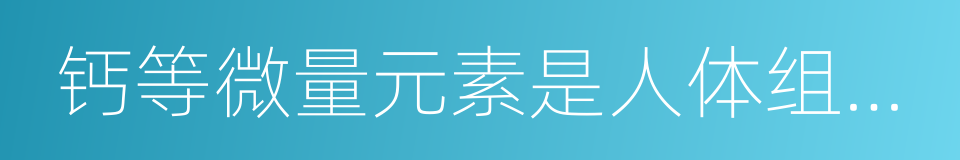 钙等微量元素是人体组...